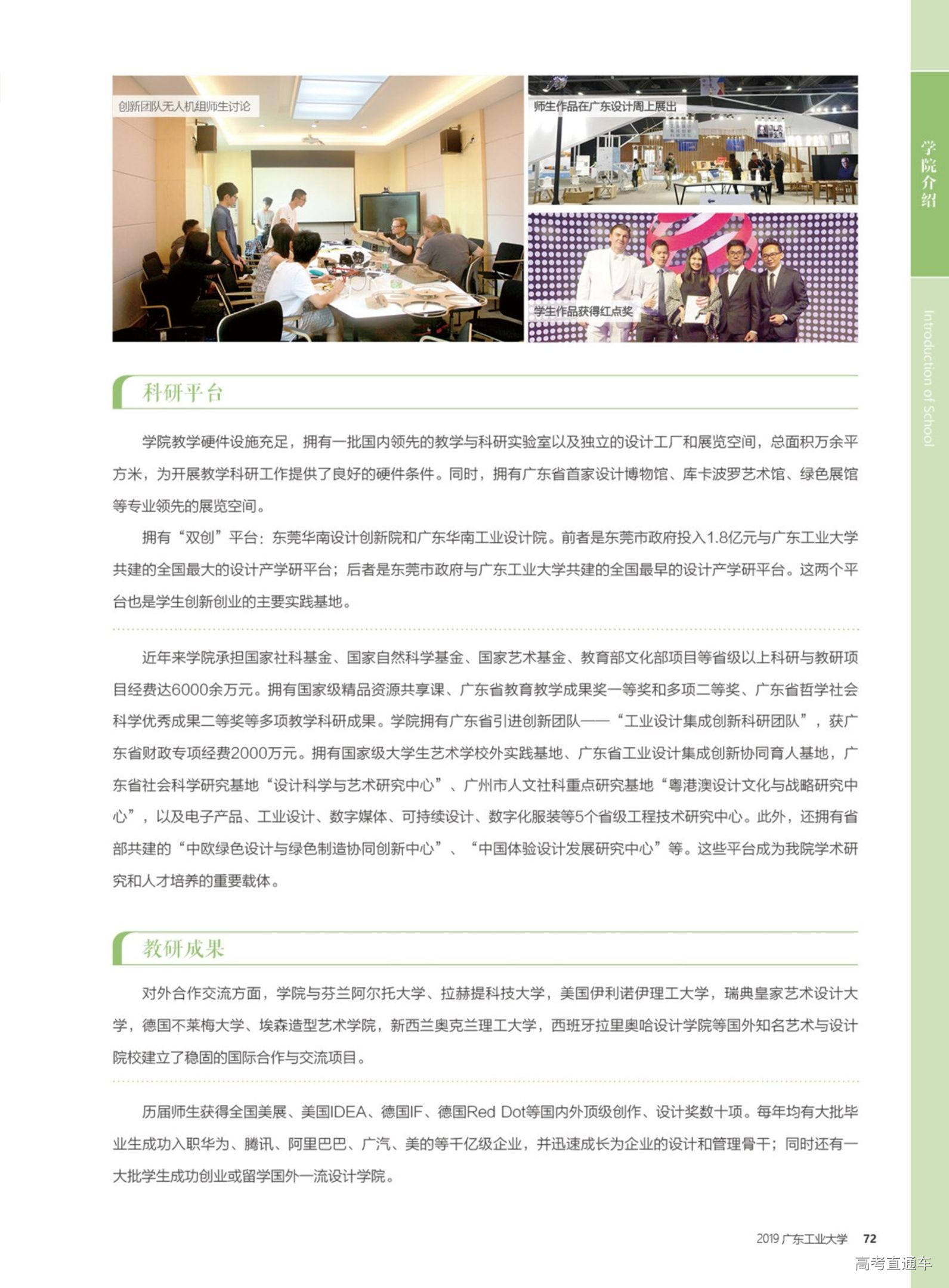 创新团队无人机组师生讨论

师生作品在广东设计周上展出

学生作品获得红点奖

学院介绍

Introduction of School

科研平台

学院教学硬件设施充足，拥有一批国内领先的教学与科研实验室以及独立的设计工厂和展览空间，总面积万余平方米，为开展教学科研工作提供了良好的硬件条件。同时，拥有广东省首家设计博物馆、库卡波罗艺术馆、绿色展馆等专业领先的展览空间。

拥有“双创”平台：东莞华南设计创新院和广东华南工业设计院。前者是东莞市政府投入1.8亿元与广东工业大学共建的全国最大的设计产学研平台；后者是东莞市政府与广东工业大学共建的全国最早的设计产学研平台。这两个平台也是学生创新创业的主要实践基地。

近年来学院承担国家社科基金、国家自然科学基金、国家艺术基金、教育部文化部项目等省级以上科研与教研项目经费达6000余万元。拥有国家级精品资源共享课、广东省教育教学成果奖一等奖和多项二等奖、广东省哲学社会科学优秀成果二等奖等多项教学科研成果。学院拥有广东省引进创新团队——“工业设计集成创新科研团队”，获广东省财政专项经费2000万元。拥有国家级大学生艺术学校外实践基地、广东省工业设计集成创新协同育人基地，广东省社会科学研究基地“设计科学与艺术研究中心”、广州市人文社科重点研究基地“粤港澳设计文化与战略研究中心”，以及电子产品、工业设计、数字媒体、可持续设计、数字化服装等5个省级工程技术研究中心。此外，还拥有省部共建的“中欧绿色设计与绿色制造协同创新中心”、“中国体验设计发展研究中心”等。这些平台成为我院学术研究和人才培养的重要载体。

教研成果

对外合作交流方面，学院与芬兰阿尔托大学、拉赫提科技大学，美国伊利诺伊理工大学，瑞典皇家艺术设计大学，德国不莱梅大学、埃森造型艺术学院，新西兰奥克兰理工大学，西班牙拉里奥哈设计学院等国外知名艺术与设计院校建立了稳固的国际合作与交流项目。

历届师生获得全国美展、美国IDEA、德国IF、德国Red Dot等国内外顶级创作、设计奖数十项。每年均有大批毕业生成功入职华为、腾讯、阿里巴巴、广汽、美的等千亿级企业，并迅速成长为企业的设计和管理骨干；同时还有一大批学生成功创业或留学国外一流设计学院。

2019 广东工业大学 72

高考直通车